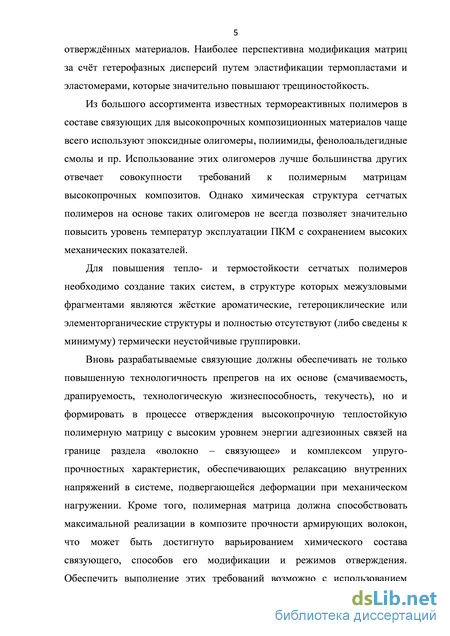 5

отверждённых материалов. Наиболее перспективна модификация матриц за счёт гетерофазных дисперсий путем эластификации термопластами и эластомерами, которые значительно повышают трещиностойкость.

Из большого ассортимента известных термореактивных полимеров в составе связующих для высокопрочных композиционных материалов чаще всего используют эпоксидные олигомеры, полиимиды, фенолоальдегидные смолы и пр. Использование этих олигомеров лучше большинства других отвечает совокупности требований к полимерным матрицам высокопрочных композитов. Однако химическая структура сетчатых полимеров на основе таких олигомеров не всегда позволяет значительно повысить уровень температур эксплуатации ПКМ с сохранением высоких механических показателей.

Для повышения тепло- и термостойкости сетчатых полимеров необходимо создание таких систем, в структуре которых межузловыми фрагментами являются жёсткие ароматические, гетероциклические или элементорганические структуры и полностью отсутствуют (либо сведены к минимуму) термически неустойчивые группировки.

Вновь разрабатываемые связующие должны обеспечивать не только повышенную технологичность препрегов на их основе (смачиваемость, драпируемость, технологическую жизнеспособность, текучесть), но и формировать в процессе отверждения высокопрочную теплостойкую полимерную матрицу с высоким уровнем энергии адгезионных связей на границе раздела «волокно – связующее» и комплексом упруго-прочностных характеристик, обеспечивающих релаксацию внутренних напряжений в системе, подвергающейся деформации при механическом нагружении. Кроме того, полимерная матрица должна способствовать максимальной реализации в композите прочности армирующих волокон, что может быть достигнуто варьированием химического состава связующего, способов его модификации и режимов отверждения. Обеспечить выполнение этих требований возможно с использованием

dsLib.net
библиотека диссертаций